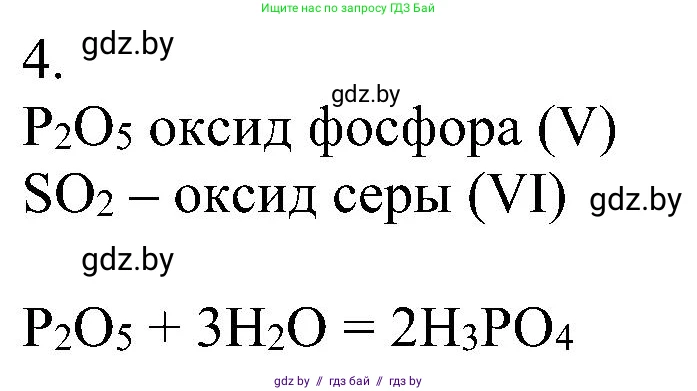 Ищите нас по запросу ГДЗ Бай

4. gdz.by

gdz.by

$P_2O_5$ оксид фосфора (V)

$SO_2$ – оксид серы (VI) gdz.by

gdz.by

$P_2O_5 + 3H_2O = 2H_3PO_4$

gdz by // гдз бай // гдз by